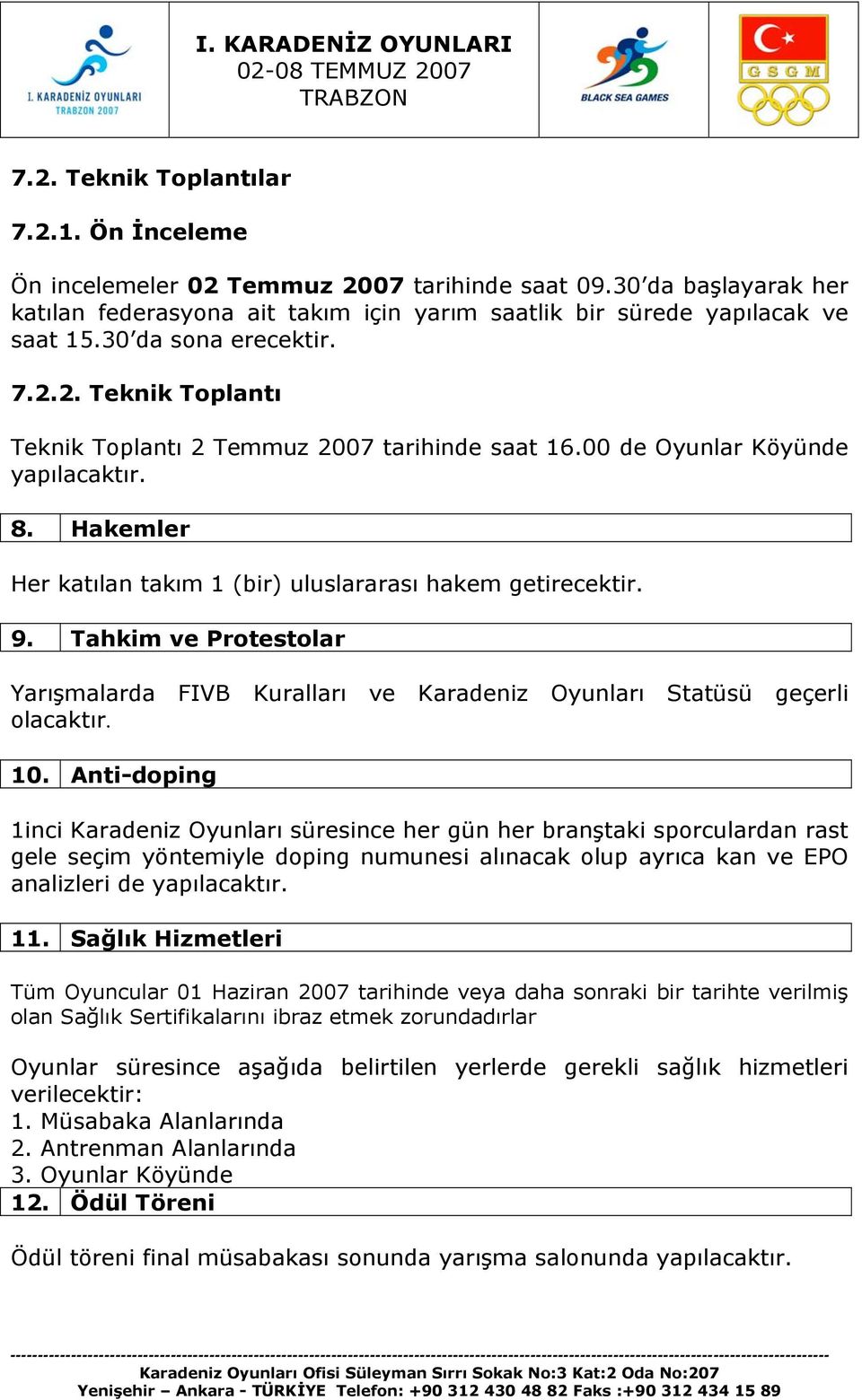 I. KARADENİZ OYUNLARI TRABZON 2007

I. KARADENİZ OYUNLARI
02-08 TEMMUZ 2007
TRABZON

BLACK SEA GAMES

GSGM

7.2. Teknik Toplantılar

7.2.1. Ön İnceleme

Ön incelemeler 02 Temmuz 2007 tarihinde saat 09.30'da başlayarak her katılan federasyona ait takım için yarım saatlik bir sürede yapılacak ve saat 15.30'da sona erecektir.

7.2.2. Teknik Toplantı

Teknik Toplantı 2 Temmuz 2007 tarihinde saat 16.00 de Oyunlar Köyünde yapılacaktır.

8. Hakemler

Her katılan takım 1 (bir) uluslararası hakem getirecektir.

9. Tahkim ve Protestolar

Yarışmalarda FIVB Kuralları ve Karadeniz Oyunları Statüsü geçerli olacaktır.

10. Anti-doping

1inci Karadeniz Oyunları süresince her gün her branştaki sporculardan rast gele seçim yöntemiyle doping numunesi alınacak olup ayrıca kan ve EPO analizleri de yapılacaktır.

11. Sağlık Hizmetleri

Tüm Oyuncular 01 Haziran 2007 tarihinde veya daha sonraki bir tarihte verilmiş olan Sağlık Sertifikalarını ibraz etmek zorundadırlar

Oyunlar süresince aşağıda belirtilen yerlerde gerekli sağlık hizmetleri verilecektir:
1. Müsabaka Alanlarında
2. Antrenman Alanlarında
3. Oyunlar Köyünde

12. Ödül Töreni

Ödül töreni final müsabakası sonunda yarışma salonunda yapılacaktır.

Karadeniz Oyunları Ofisi Süleyman Sırrı Sokak No:3 Kat:2 Oda No:207
Yenişehir – Ankara - TÜRKİYE Telefon: +90 312 430 48 82 Faks :+90 312 434 15 89